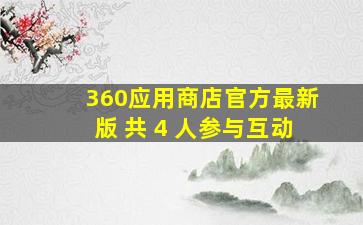 360应用商店官方最新版 共 4 人参与互动